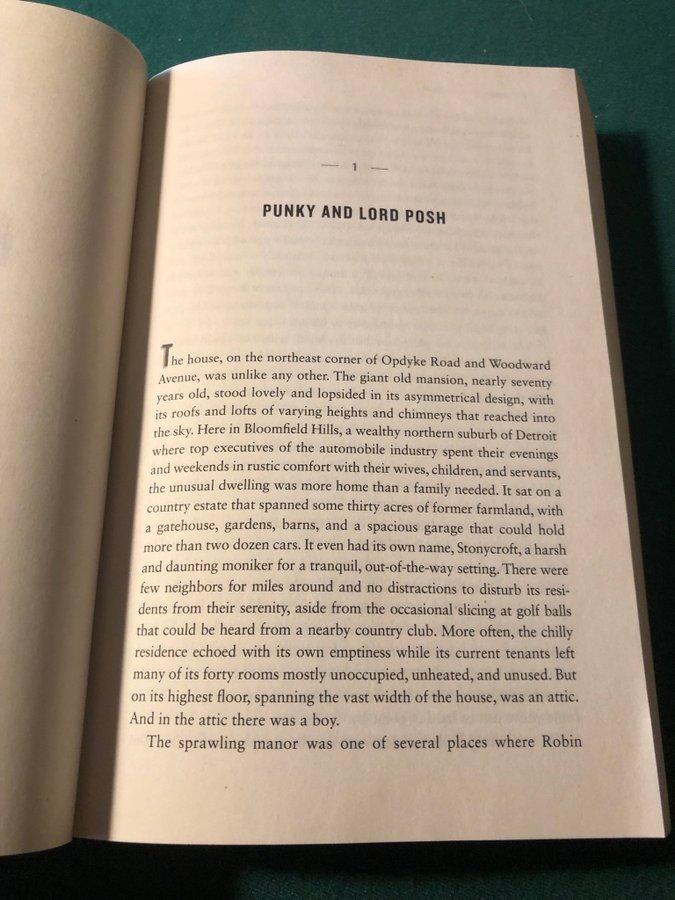 — 1 —

PUNKY AND LORD POSH

The house, on the northeast corner of Opdyke Road and Woodward Avenue, was unlike any other. The giant old mansion, nearly seventy years old, stood lovely and lopsided in its asymmetrical design, with its roofs and lofts of varying heights and chimneys that reached into the sky. Here in Bloomfield Hills, a wealthy northern suburb of Detroit where top executives of the automobile industry spent their evenings and weekends in rustic comfort with their wives, children, and servants, the unusual dwelling was more home than a family needed. It sat on a country estate that spanned some thirty acres of former farmland, with a gatehouse, gardens, barns, and a spacious garage that could hold more than two dozen cars. It even had its own name, Stonycroft, a harsh and daunting moniker for a tranquil, out-of-the-way setting. There were few neighbors for miles around and no distractions to disturb its residents from their serenity, aside from the occasional slicing at golf balls that could be heard from a nearby country club. More often, the chilly residence echoed with its own emptiness while its current tenants left many of its forty rooms mostly unoccupied, unheated, and unused. But on its highest floor, spanning the vast width of the house, was an attic. And in the attic there was a boy.

The sprawling manor was one of several places where Robin